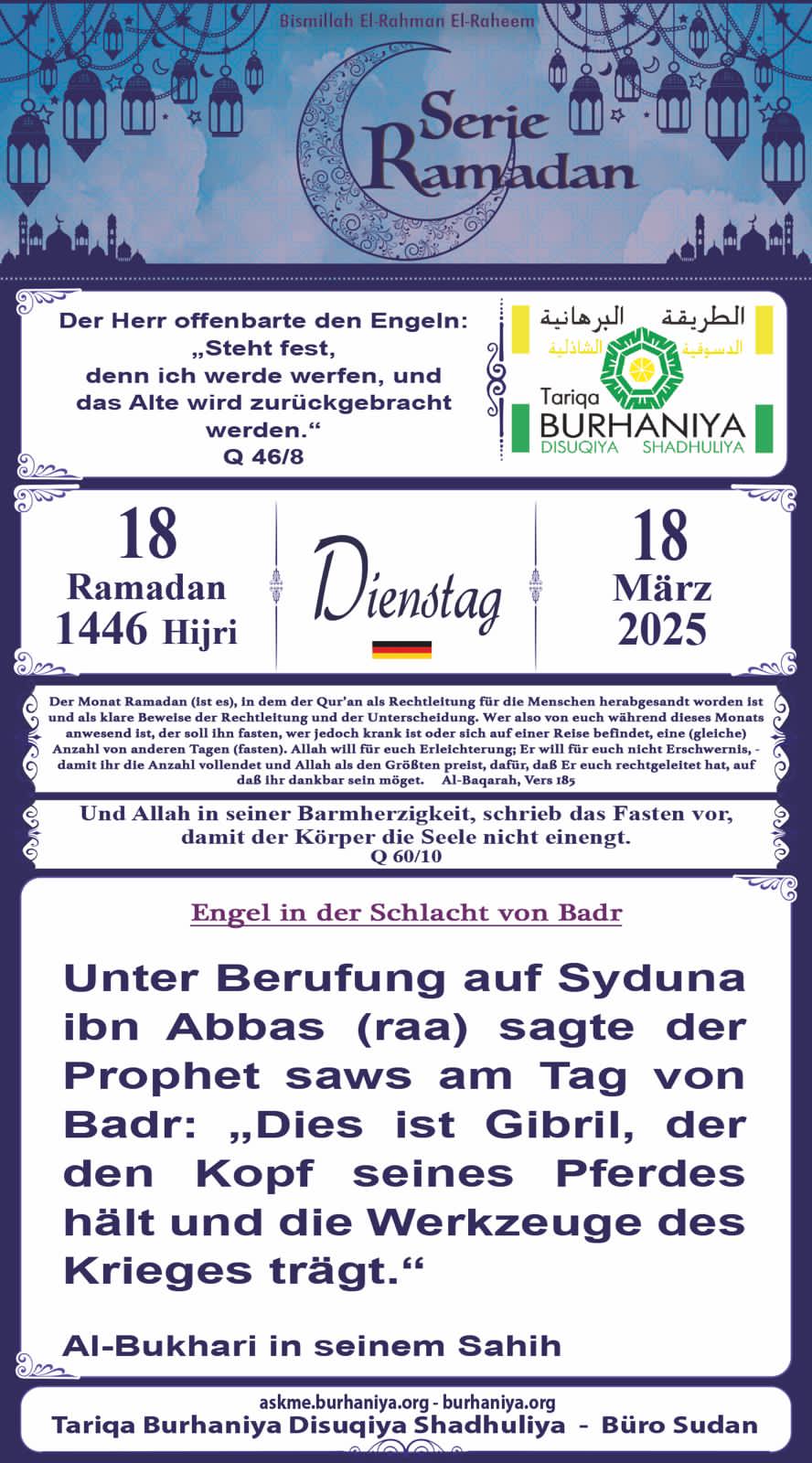 Bismillah El-Rahman El-Raheem

Serie Ramadan

Der Herr offenbarte den Engeln: „Steht fest, denn ich werde werfen, und das Alte wird zurückgebracht werden.“
Q 46/8

الطريقة البرهانية
الدسوقية الشاذلية
Tariqa BURHANIYA
DISUQIYA SHADHULIYA

18
Ramadan
1446 Hijri

Dienstag

18
März
2025

Der Monat Ramadan (ist es), in dem der Qur'an als Rechtleitung für die Menschen herabgesandt worden ist und als klare Beweise der Rechtleitung und der Unterscheidung. Wer also von euch während dieses Monats anwesend ist, der soll ihn fasten, wer jedoch krank ist oder sich auf einer Reise befindet, eine (gleiche) Anzahl von anderen Tagen (fasten). Allah will für euch Erleichterung; Er will für euch nicht Erschwernis, - damit ihr die Anzahl vollendet und Allah als den Größten preist, dafür, daß Er euch rechtgeleitet hat, auf daß ihr dankbar sein möget. Al-Baqarah, Vers 185

Und Allah in seiner Barmherzigkeit, schrieb das Fasten vor, damit der Körper die Seele nicht einengt.
Q 60/10

Engel in der Schlacht von Badr

Unter Berufung auf Syduna ibn Abbas (raa) sagte der Prophet saws am Tag von Badr: „Dies ist Gibril, der den Kopf seines Pferdes hält und die Werkzeuge des Krieges trägt.“

Al-Bukhari in seinem Sahih

askme.burhaniya.org - burhaniya.org
Tariqa Burhaniya Disuqiya Shadhuliya - Büro Sudan